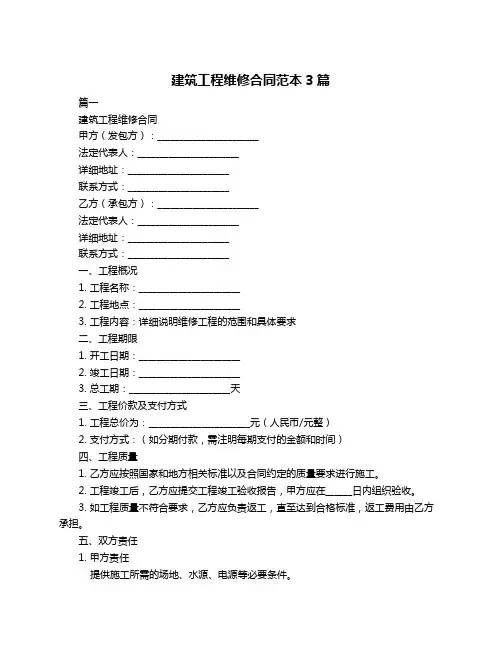 建筑工程维修合同范本 3 篇

篇一

建筑工程维修合同

甲方（发包方）：____________________

法定代表人：____________________

详细地址：____________________

联系方式：____________________

乙方（承包方）：____________________

法定代表人：____________________

详细地址：____________________

联系方式：____________________

一、工程概况

1. 工程名称：____________________

2. 工程地点：____________________

3. 工程内容：详细说明维修工程的范围和具体要求

二、工程期限

1. 开工日期：____________________

2. 竣工日期：____________________

3. 总工期：____________________天

三、工程价款及支付方式

1. 工程总价为：____________________元（人民币/元整）

2. 支付方式：（如分期付款，需注明每期支付的金额和时间）

四、工程质量

1. 乙方应按照国家和地方相关标准以及合同约定的质量要求进行施工。

2. 工程竣工后，乙方应提交工程竣工验收报告，甲方应在_____日内组织验收。

3. 如工程质量不符合要求，乙方应负责返工，直至达到合格标准，返工费用由乙方承担。

五、双方责任

1. 甲方责任

提供施工所需的场地、水源、电源等必要条件。